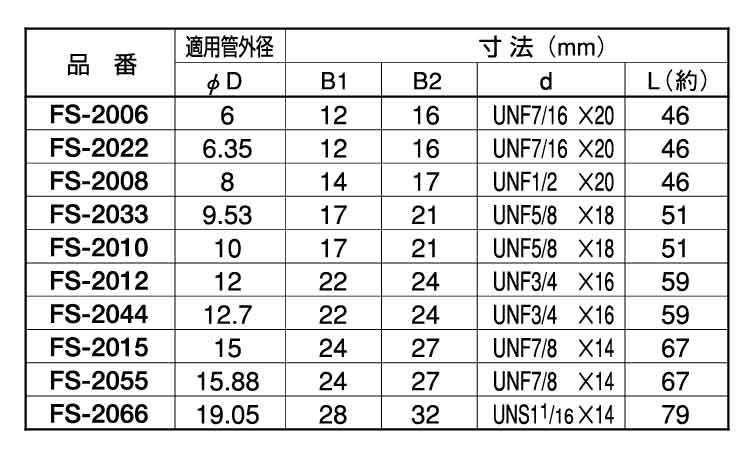 | 品　番 | 適用管外径 | 寸法（mm） | | | |
|---|---|---|---|---|---|
| | φD | B1 | B2 | d | L（約） |
| FS-2006 | 6 | 12 | 16 | UNF7/16 ×20 | 46 |
| FS-2022 | 6.35 | 12 | 16 | UNF7/16 ×20 | 46 |
| FS-2008 | 8 | 14 | 17 | UNF1/2 ×20 | 46 |
| FS-2033 | 9.53 | 17 | 21 | UNF5/8 ×18 | 51 |
| FS-2010 | 10 | 17 | 21 | UNF5/8 ×18 | 51 |
| FS-2012 | 12 | 22 | 24 | UNF3/4 ×16 | 59 |
| FS-2044 | 12.7 | 22 | 24 | UNF3/4 ×16 | 59 |
| FS-2015 | 15 | 24 | 27 | UNF7/8 ×14 | 67 |
| FS-2055 | 15.88 | 24 | 27 | UNF7/8 ×14 | 67 |
| FS-2066 | 19.05 | 28 | 32 | UNS1$^{1}$/16 ×14 | 79 |